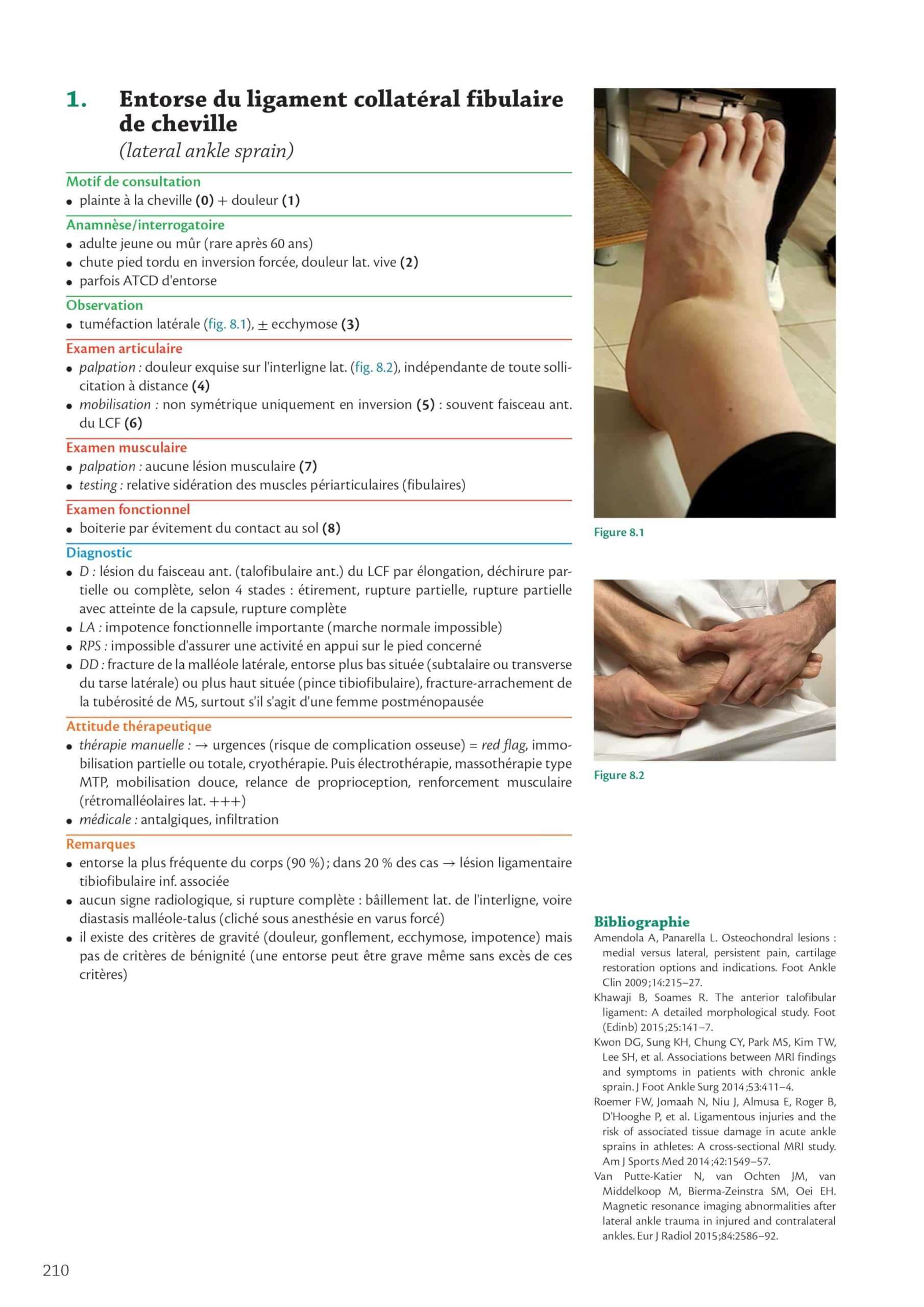 1. Entorse du ligament collatéral fibulaire de cheville
(lateral ankle sprain)

Motif de consultation
• plainte à la cheville (0) + douleur (1)

Anamnèse/interrogatoire
• adulte jeune ou mûr (rare après 60 ans)
• chute pied tordu en inversion forcée, douleur lat. vive (2)
• parfois ATCD d'entorse

Observation
• tuméfaction latérale (fig. 8.1), ± ecchymose (3)

Examen articulaire
• palpation : douleur exquise sur l'interligne lat. (fig. 8.2), indépendante de toute sollicitation à distance (4)
• mobilisation : non symétrique uniquement en inversion (5) : souvent faisceau ant. du LCF (6)

Examen musculaire
• palpation : aucune lésion musculaire (7)
• testing : relative sidération des muscles périarticulaires (fibulaires)

Examen fonctionnel
• boiterie par évitement du contact au sol (8)

Diagnostic
• D : lésion du faisceau ant. (talofibulaire ant.) du LCF par élongation, déchirure partielle ou complète, selon 4 stades : étirement, rupture partielle, rupture partielle avec atteinte de la capsule, rupture complète
• LA : impotence fonctionnelle importante (marche normale impossible)
• RPS : impossible d'assurer une activité en appui sur le pied concerné
• DD : fracture de la malléole latérale, entorse plus bas située (subtalaire ou transverse du tarse latérale) ou plus haut située (pince tibiofibulaire), fracture-arrachement de la tubérosité de M5, surtout s'il s'agit d'une femme postménopausée

Attitude thérapeutique
• thérapie manuelle : → urgences (risque de complication osseuse) = red flag, immobilisation partielle ou totale, cryothérapie. Puis électrothérapie, massothérapie type MTP, mobilisation douce, relance de proprioception, renforcement musculaire (rétromalléolaires lat. +++)
• médicale : antalgiques, infiltration

Remarques
• entorse la plus fréquente du corps (90 %) ; dans 20 % des cas → lésion ligamentaire tibiofibulaire inf. associée
• aucun signe radiologique, si rupture complète : bâillement lat. de l'interligne, voire diastasis malléole-talus (cliché sous anesthésie en varus forcé)
• il existe des critères de gravité (douleur, gonflement, ecchymose, impotence) mais pas de critères de bénignité (une entorse peut être grave même sans excès de ces critères)

Figure 8.1

Figure 8.2

Bibliographie
Amendola A, Panarella L. Osteochondral lesions : medial versus lateral, persistent pain, cartilage restoration options and indications. Foot Ankle Clin 2009 ;14:215–27.
Khawaji B, Soames R. The anterior talofibular ligament: A detailed morphological study. Foot (Edinb) 2015 ;25:141–7.
Kwon DG, Sung KH, Chung CY, Park MS, Kim TW, Lee SH, et al. Associations between MRI findings and symptoms in patients with chronic ankle sprain. J Foot Ankle Surg 2014 ;53:411–4.
Roemer FW, Jomaah N, Niu J, Almusa E, Roger B, D'Hooghe P, et al. Ligamentous injuries and the risk of associated tissue damage in acute ankle sprains in athletes: A cross-sectional MRI study. Am J Sports Med 2014 ;42:1549–57.
Van Putte-Katier N, van Ochten JM, van Middelkoop M, Bierma-Zeinstra SM, Oei EH. Magnetic resonance imaging abnormalities after lateral ankle trauma in injured and contralateral ankles. Eur J Radiol 2015 ;84:2586–92.

210